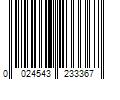 0 024543 233367